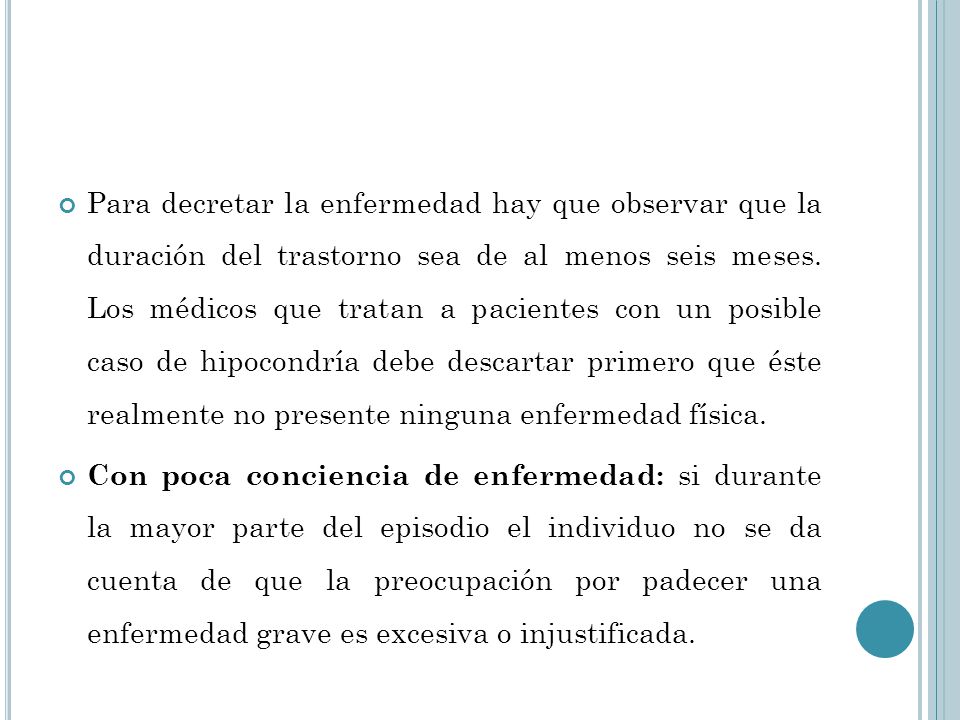 Para decretar la enfermedad hay que observar que la duración del trastorno sea de al menos seis meses. Los médicos que tratan a pacientes con un posible caso de hipocondría debe descartar primero que éste realmente no presente ninguna enfermedad física.

Con poca conciencia de enfermedad: si durante la mayor parte del episodio el individuo no se da cuenta de que la preocupación por padecer una enfermedad grave es excesiva o injustificada.